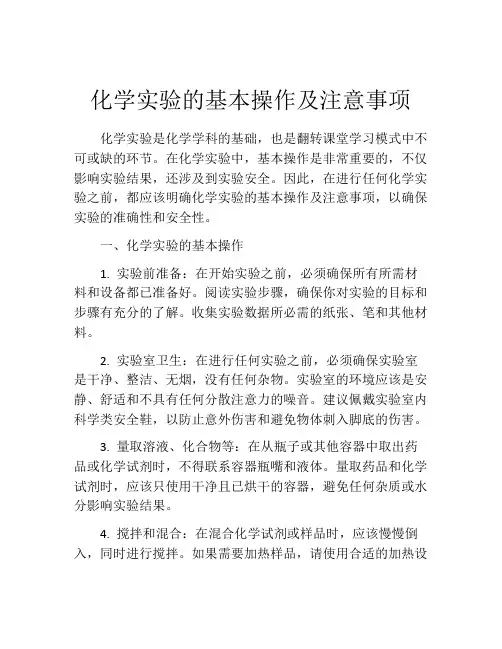 化学实验的基本操作及注意事项

化学实验是化学学科的基础，也是翻转课堂学习模式中不可或缺的环节。在化学实验中，基本操作是非常重要的，不仅影响实验结果，还涉及到实验安全。因此，在进行任何化学实验之前，都应该明确化学实验的基本操作及注意事项，以确保实验的准确性和安全性。

一、化学实验的基本操作

1. 实验前准备：在开始实验之前，必须确保所有所需材料和设备都已准备好。阅读实验步骤，确保你对实验的目标和步骤有充分的了解。收集实验数据所必需的纸张、笔和其他材料。

2. 实验室卫生：在进行任何实验之前，必须确保实验室是干净、整洁、无烟，没有任何杂物。实验室的环境应该是安静、舒适和不具有任何分散注意力的噪音。建议佩戴实验室内科学类安全鞋，以防止意外伤害和避免物体刺入脚底的伤害。

3. 量取溶液、化合物等：在从瓶子或其他容器中取出药品或化学试剂时，不得联系容器瓶嘴和液体。量取药品和化学试剂时，应该只使用干净且已烘干的容器，避免任何杂质或水分影响实验结果。

4. 搅拌和混合：在混合化学试剂或样品时，应该慢慢倒入，同时进行搅拌。如果需要加热样品，请使用合适的加热设